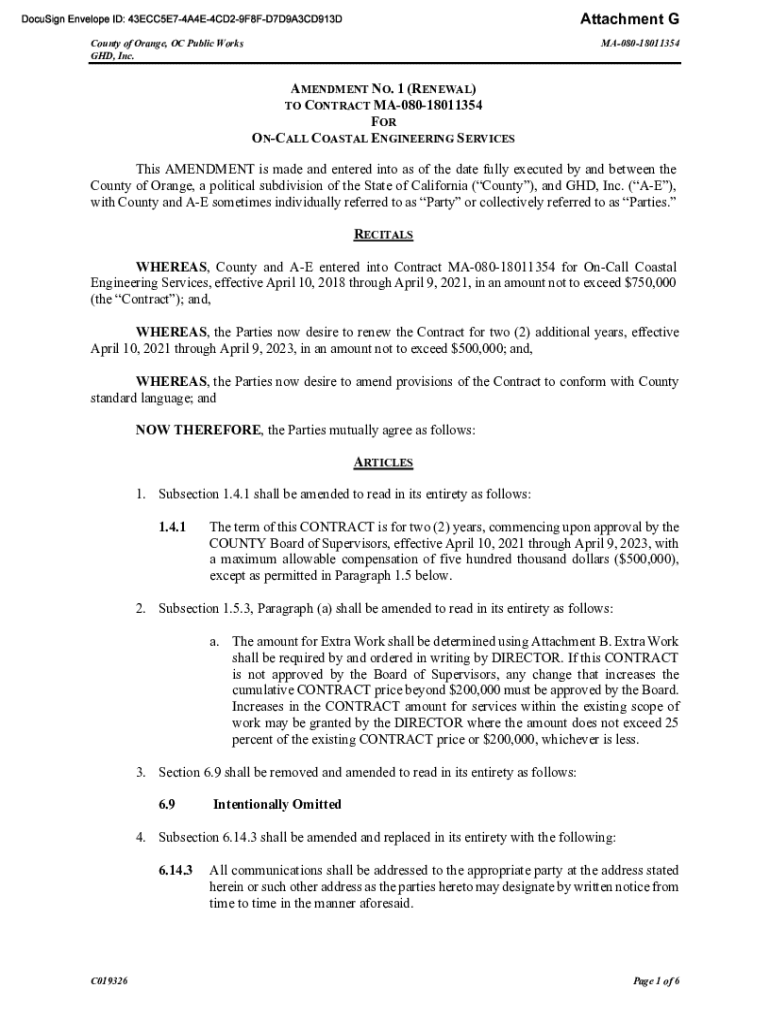 DocuSign Envelope ID: 43ECC5E7-4A4E-4CD2-9F8F-D7D9A3CD913D

Attachment G

County of Orange, OC Public Works
GHD, Inc.

MA-080-18011354

AMENDMENT NO. 1 (RENEWAL)
TO CONTRACT MA-080-18011354
FOR
ON-CALL COASTAL ENGINEERING SERVICES

This AMENDMENT is made and entered into as of the date fully executed by and between the County of Orange, a political subdivision of the State of California ("County"), and GHD, Inc. ("A-E"), with County and A-E sometimes individually referred to as "Party" or collectively referred to as "Parties."

RECITALS

WHEREAS, County and A-E entered into Contract MA-080-18011354 for On-Call Coastal Engineering Services, effective April 10, 2018 through April 9, 2021, in an amount not to exceed $750,000 (the "Contract"); and,

WHEREAS, the Parties now desire to renew the Contract for two (2) additional years, effective April 10, 2021 through April 9, 2023, in an amount not to exceed $500,000; and,

WHEREAS, the Parties now desire to amend provisions of the Contract to conform with County standard language; and

NOW THEREFORE, the Parties mutually agree as follows:

ARTICLES

1. Subsection 1.4.1 shall be amended to read in its entirety as follows:

1.4.1 The term of this CONTRACT is for two (2) years, commencing upon approval by the COUNTY Board of Supervisors, effective April 10, 2021 through April 9, 2023, with a maximum allowable compensation of five hundred thousand dollars ($500,000), except as permitted in Paragraph 1.5 below.

2. Subsection 1.5.3, Paragraph (a) shall be amended to read in its entirety as follows:

a. The amount for Extra Work shall be determined using Attachment B. Extra Work shall be required by and ordered in writing by DIRECTOR. If this CONTRACT is not approved by the Board of Supervisors, any change that increases the cumulative CONTRACT price beyond $200,000 must be approved by the Board. Increases in the CONTRACT amount for services within the existing scope of work may be granted by the DIRECTOR where the amount does not exceed 25 percent of the existing CONTRACT price or $200,000, whichever is less.

3. Section 6.9 shall be removed and amended to read in its entirety as follows:

6.9 Intentionally Omitted

4. Subsection 6.14.3 shall be amended and replaced in its entirety with the following:

6.14.3 All communications shall be addressed to the appropriate party at the address stated herein or such other address as the parties hereto may designate by written notice from time to time in the manner aforesaid.

C019326

Page 1 of 6